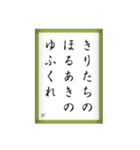 きりたちの
ほるあきの
ゆふくれ